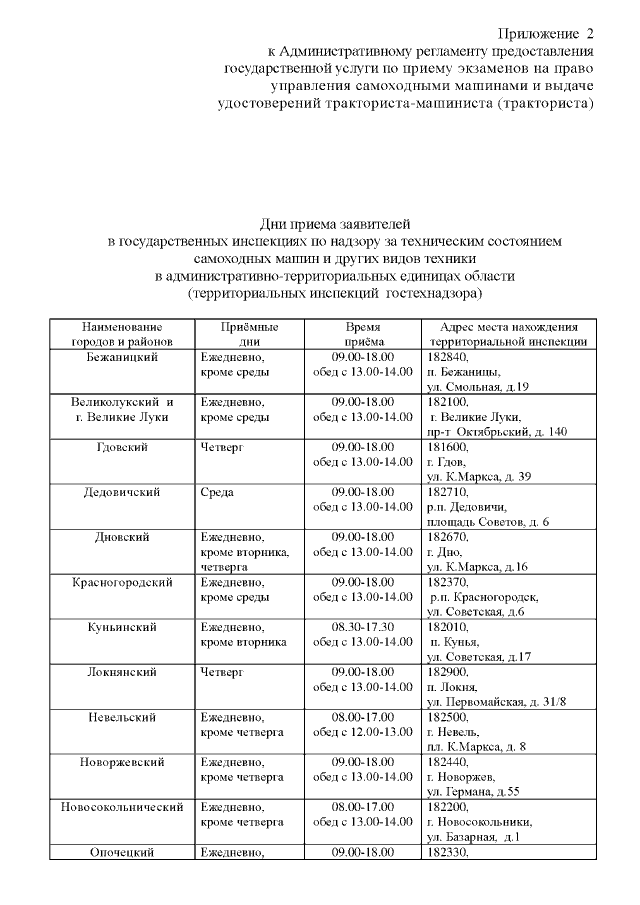 Приложение 2
к Административному регламенту предоставления государственной услуги по приему экзаменов на право управления самоходными машинами и выдаче удостоверений тракториста-машиниста (тракториста)

Дни приема заявителей
в государственных инспекциях по надзору за техническим состоянием самоходных машин и других видов техники
в административно-территориальных единицах области
(территориальных инспекций гостехнадзора)

| Наименование городов и районов | Приёмные дни | Время приёма | Адрес места нахождения территориальной инспекции |
|---|---|---|---|
| Бежаницкий | Ежедневно, кроме среды | 09.00-18.00 обед с 13.00-14.00 | 182840, п. Бежаницы, ул. Смольная, д.19 |
| Великолукский и г. Великие Луки | Ежедневно, кроме среды | 09.00-18.00 обед с 13.00-14.00 | 182100, г. Великие Луки, пр-т Октябрьский, д. 140 |
| Гдовский | Четверг | 09.00-18.00 обед с 13.00-14.00 | 181600, г. Гдов, ул. К.Маркса, д. 39 |
| Дедовичский | Среда | 09.00-18.00 обед с 13.00-14.00 | 182710, р.п. Дедовичи, площадь Советов, д. 6 |
| Дновский | Ежедневно, кроме вторника, четверга | 09.00-18.00 обед с 13.00-14.00 | 182670, г. Дно, ул. К.Маркса, д.16 |
| Красногородский | Ежедневно, кроме среды | 09.00-18.00 обед с 13.00-14.00 | 182370, р.п. Красногородск, ул. Советская, д.6 |
| Куньинский | Ежедневно, кроме вторника | 08.30-17.30 обед с 13.00-14.00 | 182010, п. Кунья, ул. Советская, д.17 |
| Локнянский | Четверг | 09.00-18.00 обед с 13.00-14.00 | 182900, п. Локня, ул. Первомайская, д. 31/8 |
| Невельский | Ежедневно, кроме четверга | 08.00-17.00 обед с 12.00-13.00 | 182500, г. Невель, пл. К.Маркса, д. 8 |
| Новоржевский | Ежедневно, кроме четверга | 09.00-18.00 обед с 13.00-14.00 | 182440, г. Новоржев, ул. Германа, д.55 |
| Новосокольнический | Ежедневно, кроме четверга | 08.00-17.00 обед с 13.00-14.00 | 182200, г. Новосокольники, ул. Базарная, д.1 |
| Опочецкий | Ежедневно, | 09.00-18.00 | 182330, |